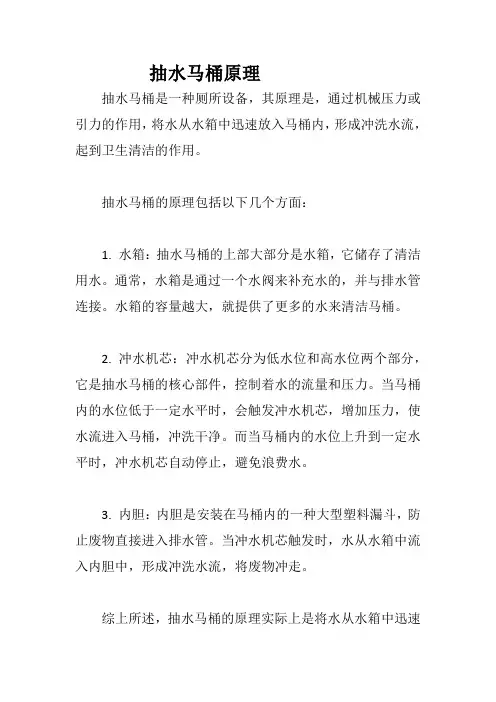 抽水马桶原理

抽水马桶是一种厕所设备，其原理是，通过机械压力或引力的作用，将水从水箱中迅速放入马桶内，形成冲洗水流，起到卫生清洁的作用。

抽水马桶的原理包括以下几个方面：

1. 水箱：抽水马桶的上部大部分是水箱，它储存了清洁用水。通常，水箱是通过一个水阀来补充水的，并与排水管连接。水箱的容量越大，就提供了更多的水来清洁马桶。

2. 冲水机芯：冲水机芯分为低水位和高水位两个部分，它是抽水马桶的核心部件，控制着水的流量和压力。当马桶内的水位低于一定水平时，会触发冲水机芯，增加压力，使水流进入马桶，冲洗干净。而当马桶内的水位上升到一定水平时，冲水机芯自动停止，避免浪费水。

3. 内胆：内胆是安装在马桶内的一种大型塑料漏斗，防止废物直接进入排水管。当冲水机芯触发时，水从水箱中流入内胆中，形成冲洗水流，将废物冲走。

综上所述，抽水马桶的原理实际上是将水从水箱中迅速